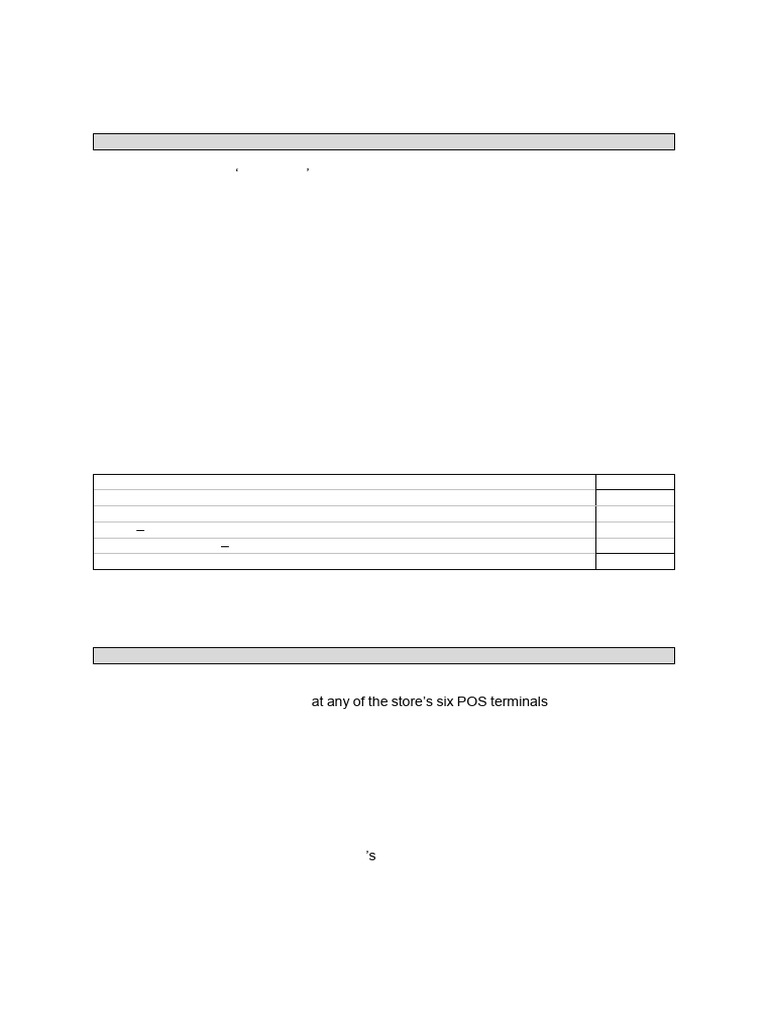 ‘ ’

–

–

at any of the store’s six POS terminals

’s